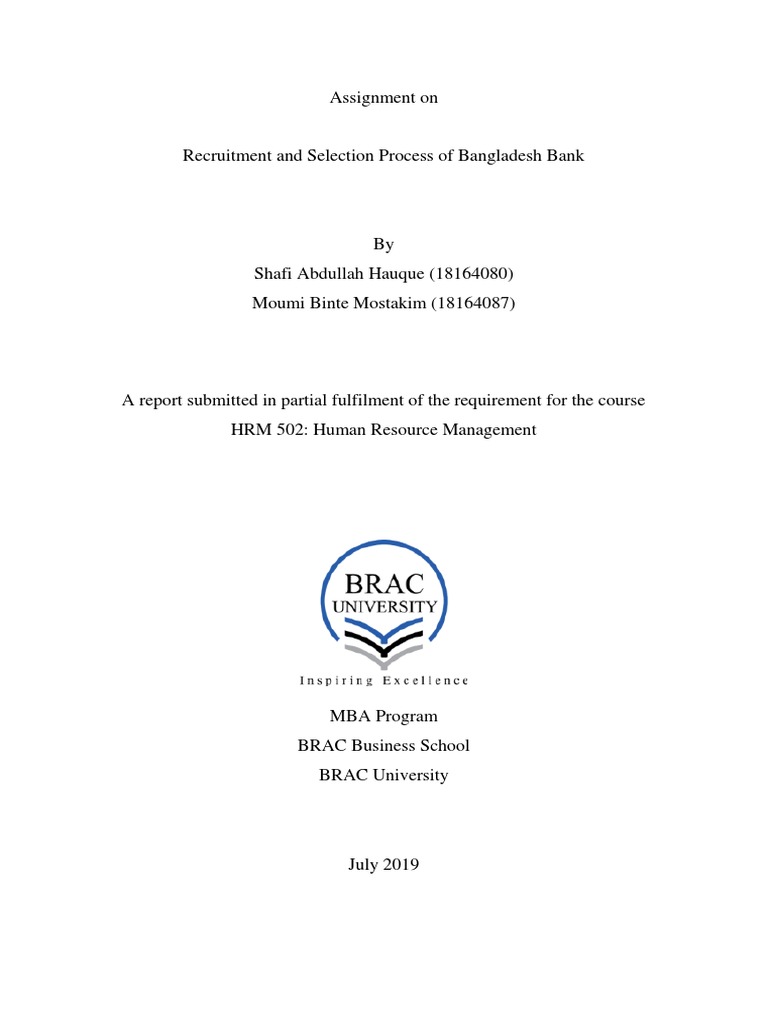 Assignment on

Recruitment and Selection Process of Bangladesh Bank

By
Shafi Abdullah Hauque (18164080)
Moumi Binte Mostakim (18164087)

A report submitted in partial fulfilment of the requirement for the course
HRM 502: Human Resource Management

BRAC
UNIVERSITY
Inspiring Excellence

MBA Program
BRAC Business School
BRAC University

July 2019